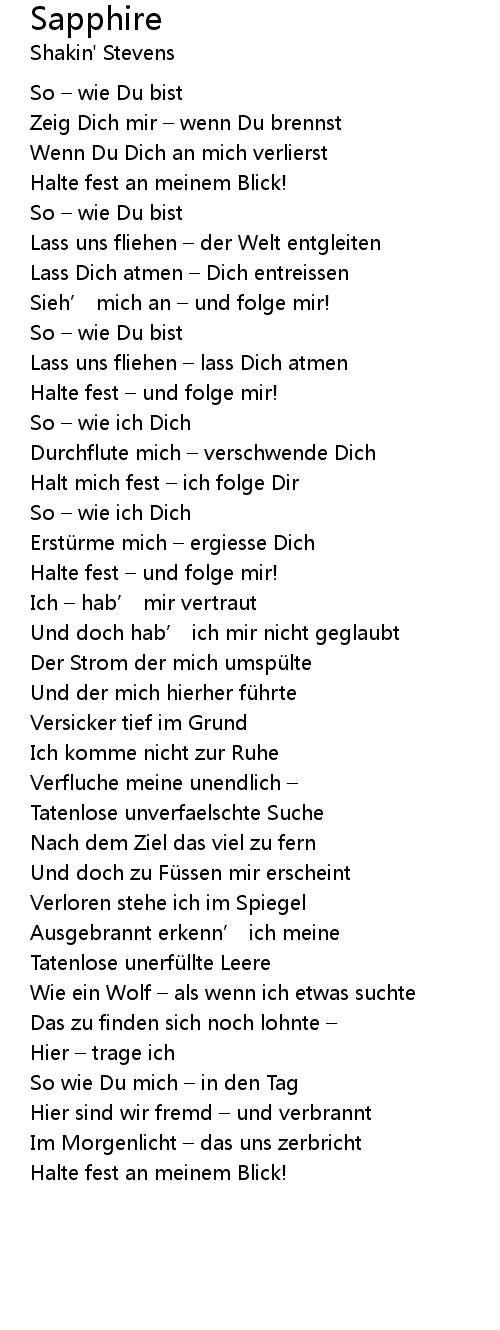 Sapphire
Shakin' Stevens

So – wie Du bist
Zeig Dich mir – wenn Du brennst
Wenn Du Dich an mich verlierst
Halte fest an meinem Blick!
So – wie Du bist
Lass uns fliehen – der Welt entgleiten
Lass Dich atmen – Dich entreissen
Sieh’ mich an – und folge mir!
So – wie Du bist
Lass uns fliehen – lass Dich atmen
Halte fest – und folge mir!
So – wie ich Dich
Durchflute mich – verschwende Dich
Halt mich fest – ich folge Dir
So – wie ich Dich
Erstürme mich – ergiesse Dich
Halte fest – und folge mir!
Ich – hab’ mir vertraut
Und doch hab’ ich mir nicht geglaubt
Der Strom der mich umspülte
Und der mich hierher führte
Versicker tief im Grund
Ich komme nicht zur Ruhe
Verfluche meine unendlich –
Tatenlose unverfaelschte Suche
Nach dem Ziel das viel zu fern
Und doch zu Füssen mir erscheint
Verloren stehe ich im Spiegel
Ausgebrannt erkenn’ ich meine
Tatenlose unerfüllte Leere
Wie ein Wolf – als wenn ich etwas suchte
Das zu finden sich noch lohnte –
Hier – trage ich
So wie Du mich – in den Tag
Hier sind wir fremd – und verbrannt
Im Morgenlicht – das uns zerbricht
Halte fest an meinem Blick!